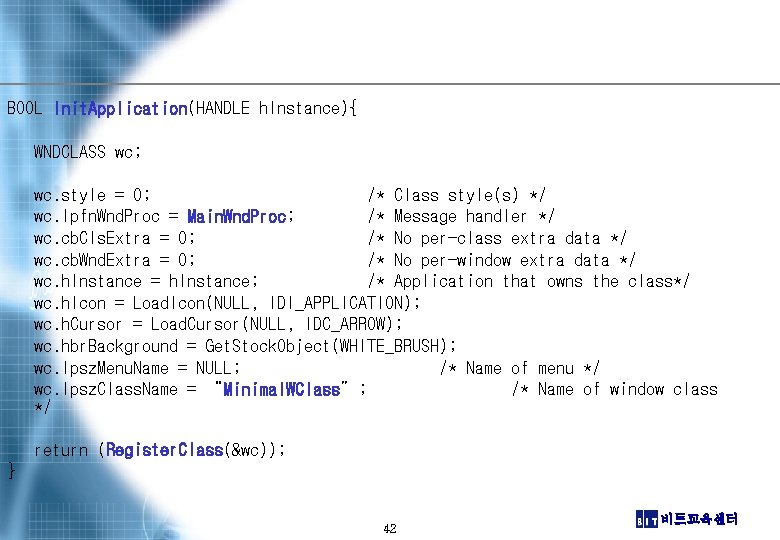 BOOL InitApplication(HANDLE hInstance){

WNDCLASS wc;

wc.style = 0; /* Class style(s) */
wc.lpfnWndProc = MainWndProc; /* Message handler */
wc.cbClsExtra = 0; /* No per-class extra data */
wc.cbWndExtra = 0; /* No per-window extra data */
wc.hInstance = hInstance; /* Application that owns the class*/
wc.hIcon = LoadIcon(NULL, IDI_APPLICATION);
wc.hCursor = LoadCursor(NULL, IDC_ARROW);
wc.hbrBackground = GetStockObject(WHITE_BRUSH);
wc.lpszMenuName = NULL; /* Name of menu */
wc.lpszClassName = "MinimalWClass" ; /* Name of window class */

return (RegisterClass(&wc));
}

42

BIT 비트교육센터